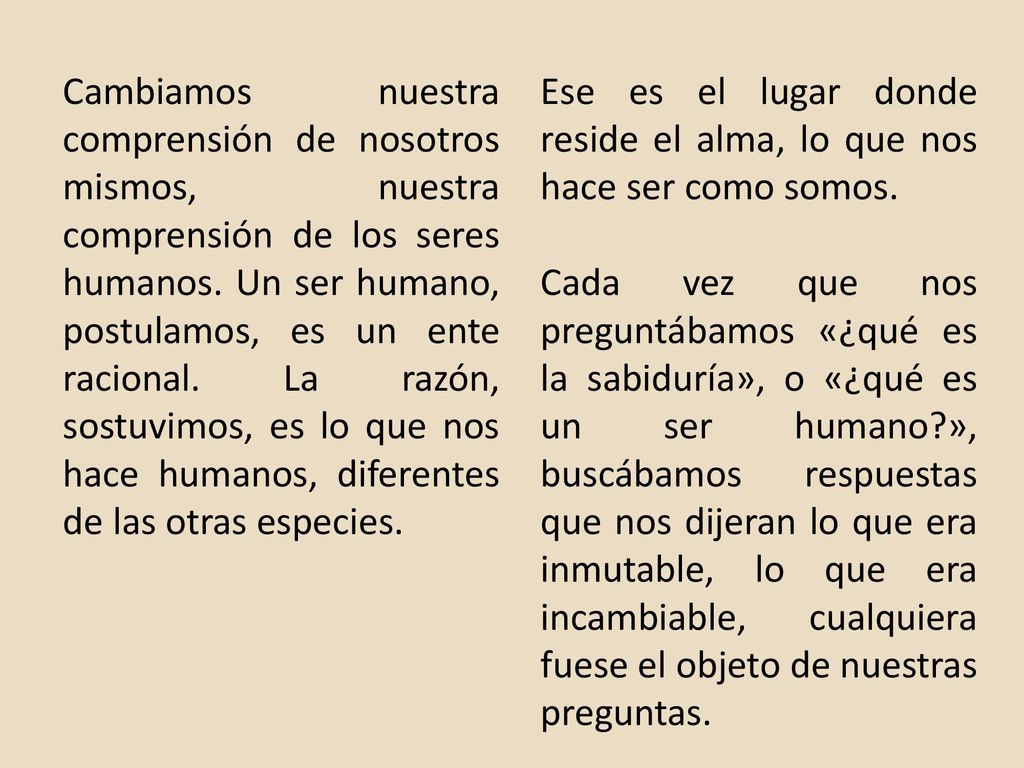 Cambiamos nuestra comprensión de nosotros mismos, nuestra comprensión de los seres humanos. Un ser humano, postulamos, es un ente racional. La razón, sostuvimos, es lo que nos hace humanos, diferentes de las otras especies.

Ese es el lugar donde reside el alma, lo que nos hace ser como somos.

Cada vez que nos preguntábamos «¿qué es la sabiduría», o «¿qué es un ser humano?», buscábamos respuestas que nos dijeran lo que era inmutable, lo que era incambiable, cualquiera fuese el objeto de nuestras preguntas.